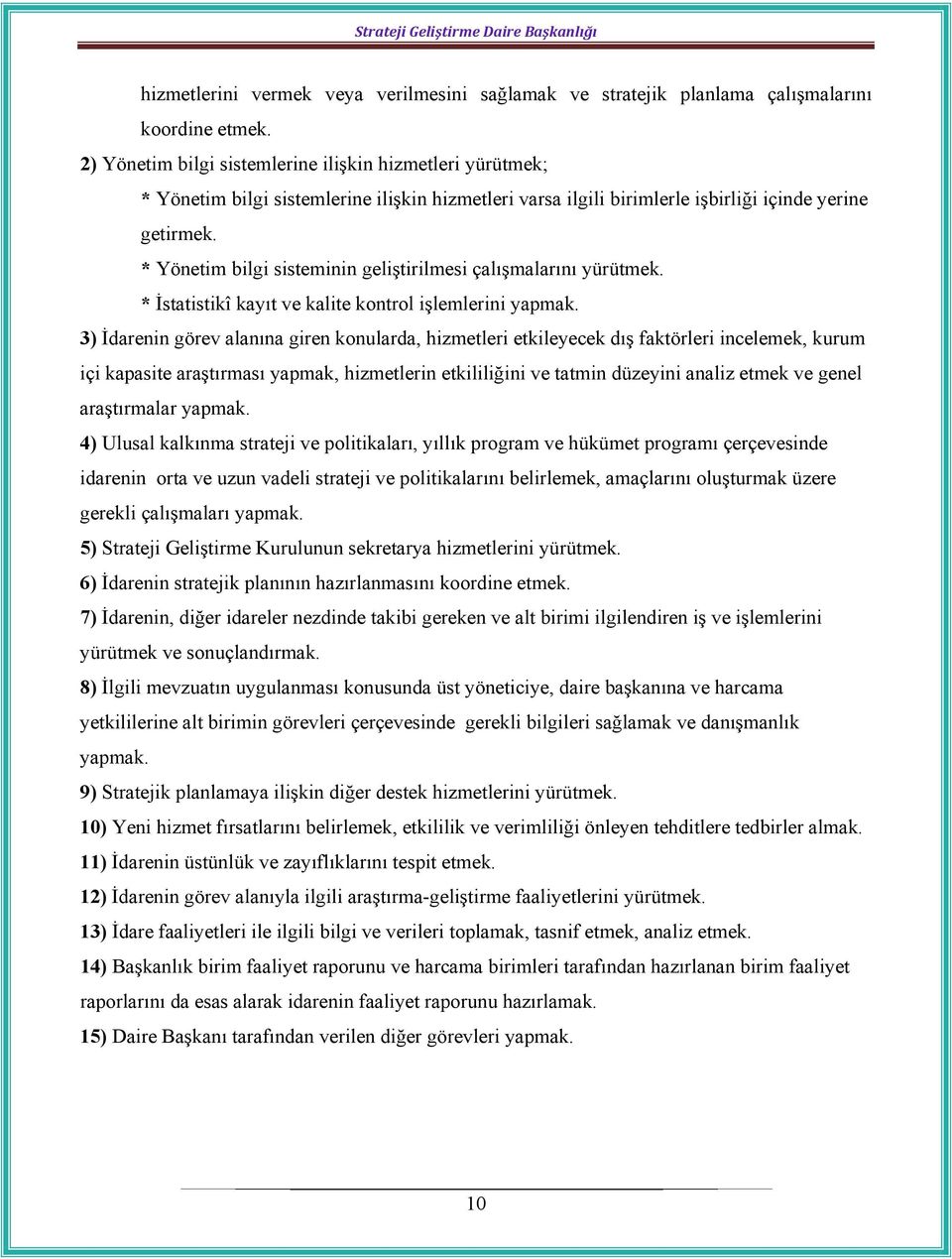 Strateji Geliştirme Daire Başkanlığı

hizmetlerini vermek veya verilmesini sağlamak ve stratejik planlama çalışmalarını koordine etmek.

2) Yönetim bilgi sistemlerine ilişkin hizmetleri yürütmek;

* Yönetim bilgi sistemlerine ilişkin hizmetleri varsa ilgili birimlerle işbirliği içinde yerine getirmek.

* Yönetim bilgi sisteminin geliştirilmesi çalışmalarını yürütmek.

* İstatistikî kayıt ve kalite kontrol işlemlerini yapmak.

3) İdarenin görev alanına giren konularda, hizmetleri etkileyecek dış faktörleri incelemek, kurum içi kapasite araştırması yapmak, hizmetlerin etkililiğini ve tatmin düzeyini analiz etmek ve genel araştırmalar yapmak.

4) Ulusal kalkınma strateji ve politikaları, yıllık program ve hükümet programı çerçevesinde idarenin orta ve uzun vadeli strateji ve politikalarını belirlemek, amaçlarını oluşturmak üzere gerekli çalışmaları yapmak.

5) Strateji Geliştirme Kurulunun sekretarya hizmetlerini yürütmek.

6) İdarenin stratejik planının hazırlanmasını koordine etmek.

7) İdarenin, diğer idareler nezdinde takibi gereken ve alt birimi ilgilendiren iş ve işlemlerini yürütmek ve sonuçlandırmak.

8) İlgili mevzuatın uygulanması konusunda üst yöneticiye, daire başkanına ve harcama yetkililerine alt birimin görevleri çerçevesinde gerekli bilgileri sağlamak ve danışmanlık yapmak.

9) Stratejik planlamaya ilişkin diğer destek hizmetlerini yürütmek.

10) Yeni hizmet fırsatlarını belirlemek, etkililik ve verimliliği önleyen tehditlere tedbirler almak.

11) İdarenin üstünlük ve zayıflıklarını tespit etmek.

12) İdarenin görev alanıyla ilgili araştırma-geliştirme faaliyetlerini yürütmek.

13) İdare faaliyetleri ile ilgili bilgi ve verileri toplamak, tasnif etmek, analiz etmek.

14) Başkanlık birim faaliyet raporunu ve harcama birimleri tarafından hazırlanan birim faaliyet raporlarını da esas alarak idarenin faaliyet raporunu hazırlamak.

15) Daire Başkanı tarafından verilen diğer görevleri yapmak.

10